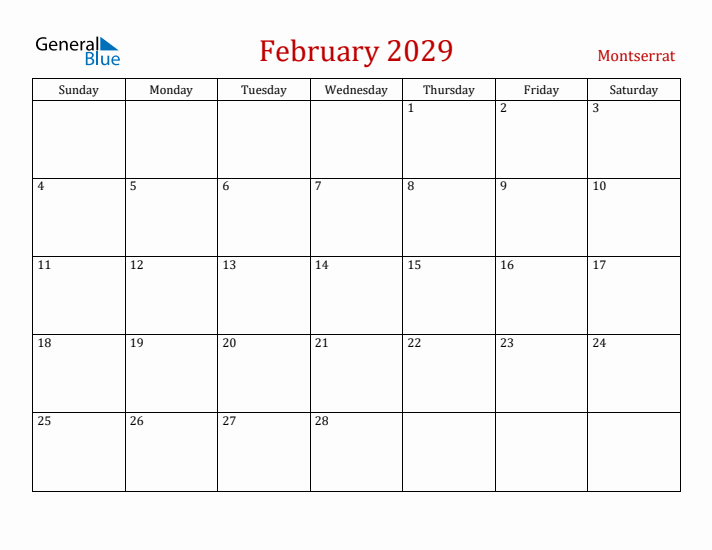 General Blue

February 2029

Montserrat

| Sunday | Monday | Tuesday | Wednesday | Thursday | Friday | Saturday |
|---|---|---|---|---|---|---|
| | | | | 1 | 2 | 3 |
| 4 | 5 | 6 | 7 | 8 | 9 | 10 |
| 11 | 12 | 13 | 14 | 15 | 16 | 17 |
| 18 | 19 | 20 | 21 | 22 | 23 | 24 |
| 25 | 26 | 27 | 28 | | | |